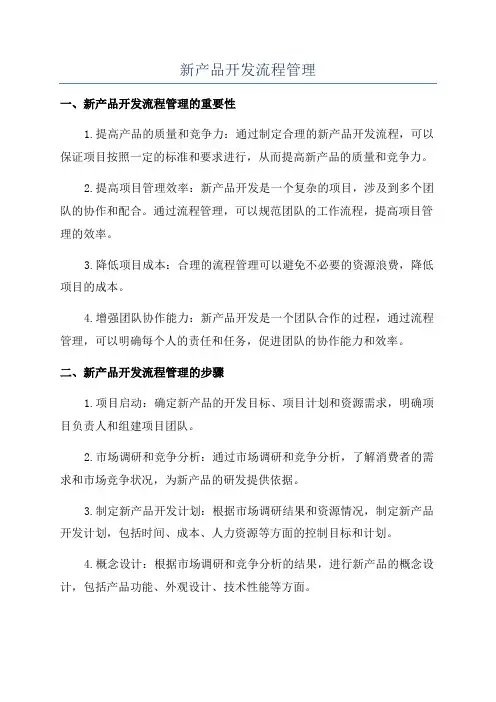 新产品开发流程管理

一、新产品开发流程管理的重要性

1.提高产品的质量和竞争力：通过制定合理的新产品开发流程，可以保证项目按照一定的标准和要求进行，从而提高新产品的质量和竞争力。

2.提高项目管理效率：新产品开发是一个复杂的项目，涉及到多个团队的协作和配合。通过流程管理，可以规范团队的工作流程，提高项目管理的效率。

3.降低项目成本：合理的流程管理可以避免不必要的资源浪费，降低项目的成本。

4.增强团队协作能力：新产品开发是一个团队合作的过程，通过流程管理，可以明确每个人的责任和任务，促进团队的协作能力和效率。

二、新产品开发流程管理的步骤

1.项目启动：确定新产品的开发目标、项目计划和资源需求，明确项目负责人和组建项目团队。

2.市场调研和竞争分析：通过市场调研和竞争分析，了解消费者的需求和市场竞争状况，为新产品的研发提供依据。

3.制定新产品开发计划：根据市场调研结果和资源情况，制定新产品开发计划，包括时间、成本、人力资源等方面的控制目标和计划。

4.概念设计：根据市场调研和竞争分析的结果，进行新产品的概念设计，包括产品功能、外观设计、技术性能等方面。